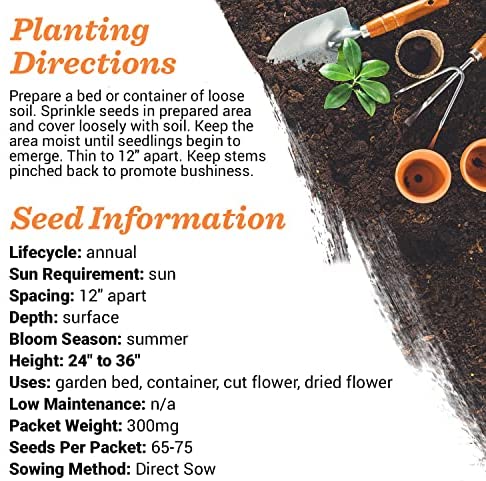 Planting Directions

Prepare a bed or container of loose soil. Sprinkle seeds in prepared area and cover loosely with soil. Keep the area moist until seedlings begin to emerge. Thin to 12" apart. Keep stems pinched back to promote bushiness.

Seed Information

Lifecycle: annual
Sun Requirement: sun
Spacing: 12" apart
Depth: surface
Bloom Season: summer
Height: 24" to 36"
Uses: garden bed, container, cut flower, dried flower
Low Maintenance: n/a
Packet Weight: 300mg
Seeds Per Packet: 65-75
Sowing Method: Direct Sow